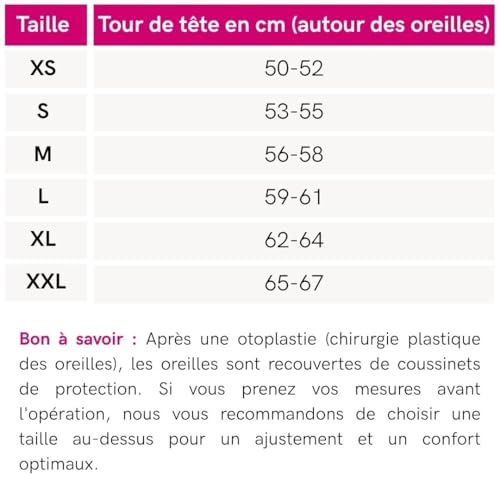 | Taille | Tour de tête en cm (autour des oreilles) |
|---|---|
| XS | 50-52 |
| S | 53-55 |
| M | 56-58 |
| L | 59-61 |
| XL | 62-64 |
| XXL | 65-67 |

Bon à savoir : Après une otoplastie (chirurgie plastique des oreilles), les oreilles sont recouvertes de coussinets de protection. Si vous prenez vos mesures avant l'opération, nous vous recommandons de choisir une taille au-dessus pour un ajustement et un confort optimaux.